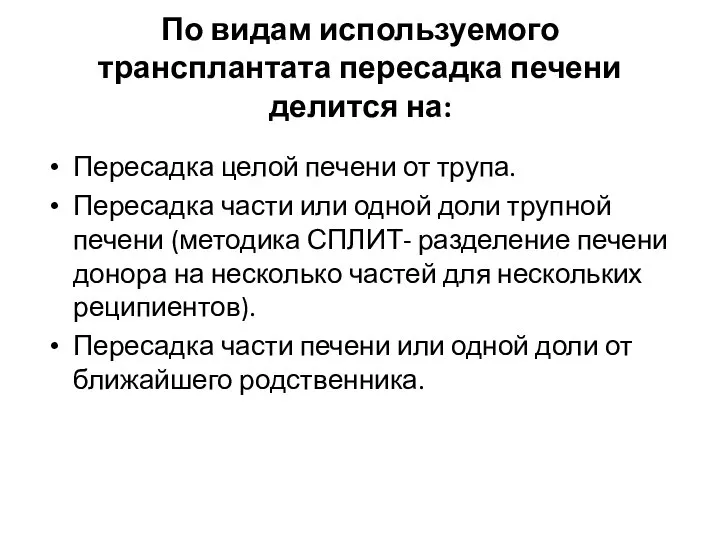 По видам используемого трансплантата пересадка печени делится на:

• Пересадка целой печени от трупа.
• Пересадка части или одной доли трупной печени (методика СПЛИТ- разделение печени донора на несколько частей для нескольких реципиентов).
• Пересадка части печени или одной доли от ближайшего родственника.